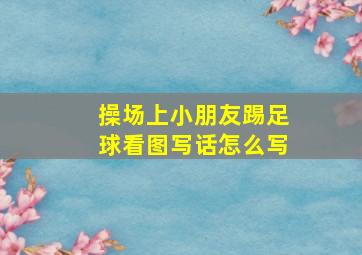 操场上小朋友踢足球看图写话怎么写